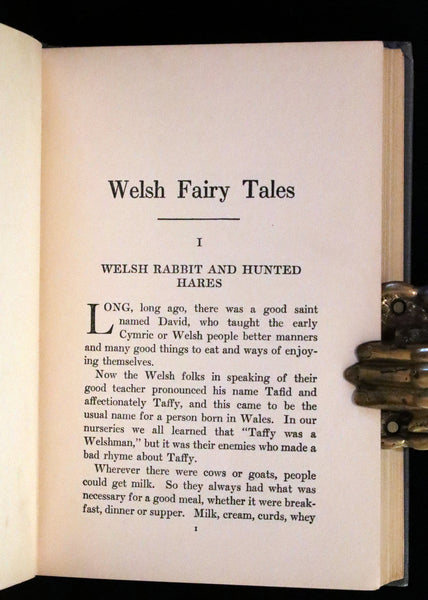 Welsh Fairy Tales

I

WELSH RABBIT AND HUNTED HARES

LONG, long ago, there was a good saint named David, who taught the early Cymric or Welsh people better manners and many good things to eat and ways of enjoying themselves.

Now the Welsh folks in speaking of their good teacher pronounced his name Tafid and affectionately Taffy, and this came to be the usual name for a person born in Wales. In our nurseries we all learned that "Taffy was a Welshman," but it was their enemies who made a bad rhyme about Taffy.

Wherever there were cows or goats, people could get milk. So they always had what was necessary for a good meal, whether it were breakfast, dinner or supper. Milk, cream, curds, whey

1